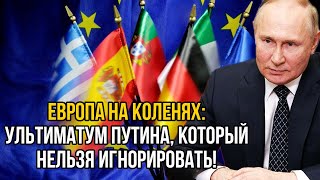 ЕВРОПА НА КОЛЕНЯХ:
УЛЬТИМАТУМ ПУТИНА, КОТОРЫЙ
НЕЛЬЗЯ ИГНОРИРОВАТЬ!